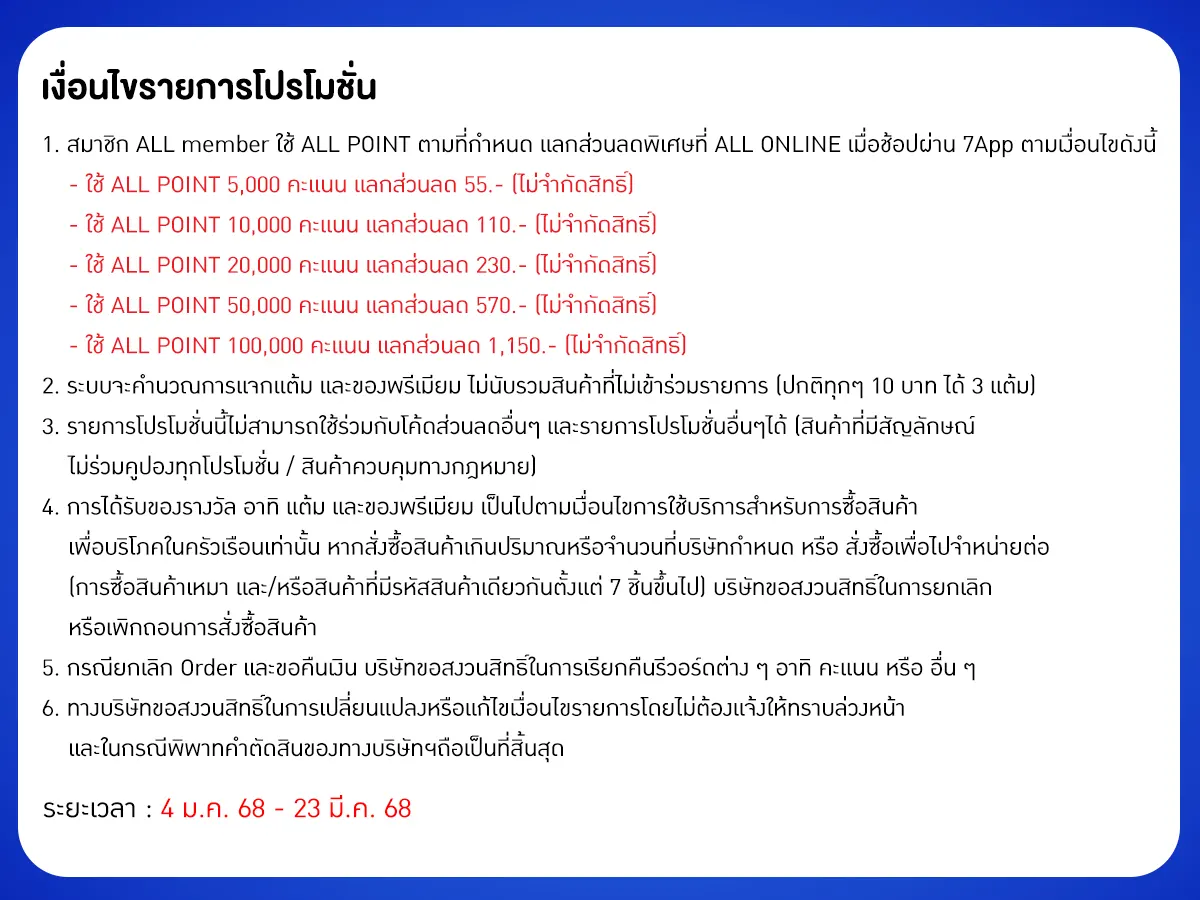 เงื่อนไขรายการโปรโมชั่น

1. สมาชิก ALL member ใช้ ALL POINT ตามที่กำหนด แลกส่วนลดพิเศษที่ ALL ONLINE เมื่อช้อปผ่าน 7App ตามเงื่อนไขดังนี้
- ใช้ ALL POINT 5,000 คะแนน แลกส่วนลด 55.- (ไม่จำกัดสิทธิ์)
- ใช้ ALL POINT 10,000 คะแนน แลกส่วนลด 110.- (ไม่จำกัดสิทธิ์)
- ใช้ ALL POINT 20,000 คะแนน แลกส่วนลด 230.- (ไม่จำกัดสิทธิ์)
- ใช้ ALL POINT 50,000 คะแนน แลกส่วนลด 570.- (ไม่จำกัดสิทธิ์)
- ใช้ ALL POINT 100,000 คะแนน แลกส่วนลด 1,150.- (ไม่จำกัดสิทธิ์)
2. ระบบจะคำนวณการแจกแต้ม และของพรีเมียม ไม่นับรวมสินค้าที่ไม่เข้าร่วมรายการ (ปกติทุกๆ 10 บาท ได้ 3 แต้ม)
3. รายการโปรโมชั่นนี้ไม่สามารถใช้ร่วมกับโค้ดส่วนลดอื่นๆ และรายการโปรโมชั่นอื่นๆได้ (สินค้าที่มีสัญลักษณ์ ไม่ร่วมคูปองทุกโปรโมชั่น / สินค้าควบคุมทางกฎหมาย)
4. การได้รับของรางวัล อาทิ แต้ม และของพรีเมียม เป็นไปตามเงื่อนไขการใช้บริการสำหรับการซื้อสินค้า เพื่อบริโภคในครัวเรือนเท่านั้น หากสั่งซื้อสินค้าเกินปริมาณหรือจำนวนที่บริษัทกำหนด หรือ สั่งซื้อเพื่อไปจำหน่ายต่อ (การซื้อสินค้าเหมา และ/หรือสินค้าที่มีรหัสสินค้าเดียวกันตั้งแต่ 7 ชิ้นขึ้นไป) บริษัทขอสงวนสิทธิ์ในการยกเลิก หรือเพิกถอนการสั่งซื้อสินค้า
5. กรณียกเลิก Order และขอคืนเงิน บริษัทขอสงวนสิทธิ์ในการเรียกคืนรีวอร์ดต่าง ๆ อาทิ คะแนน หรือ อื่น ๆ
6. ทางบริษัทขอสงวนสิทธิ์ในการเปลี่ยนแปลงหรือแก้ไขเงื่อนไขรายการโดยไม่ต้องแจ้งให้ทราบล่วงหน้า และในกรณีพิพาทคำตัดสินของทางบริษัทฯถือเป็นที่สิ้นสุด

ระยะเวลา : 4 ม.ค. 68 - 23 มี.ค. 68